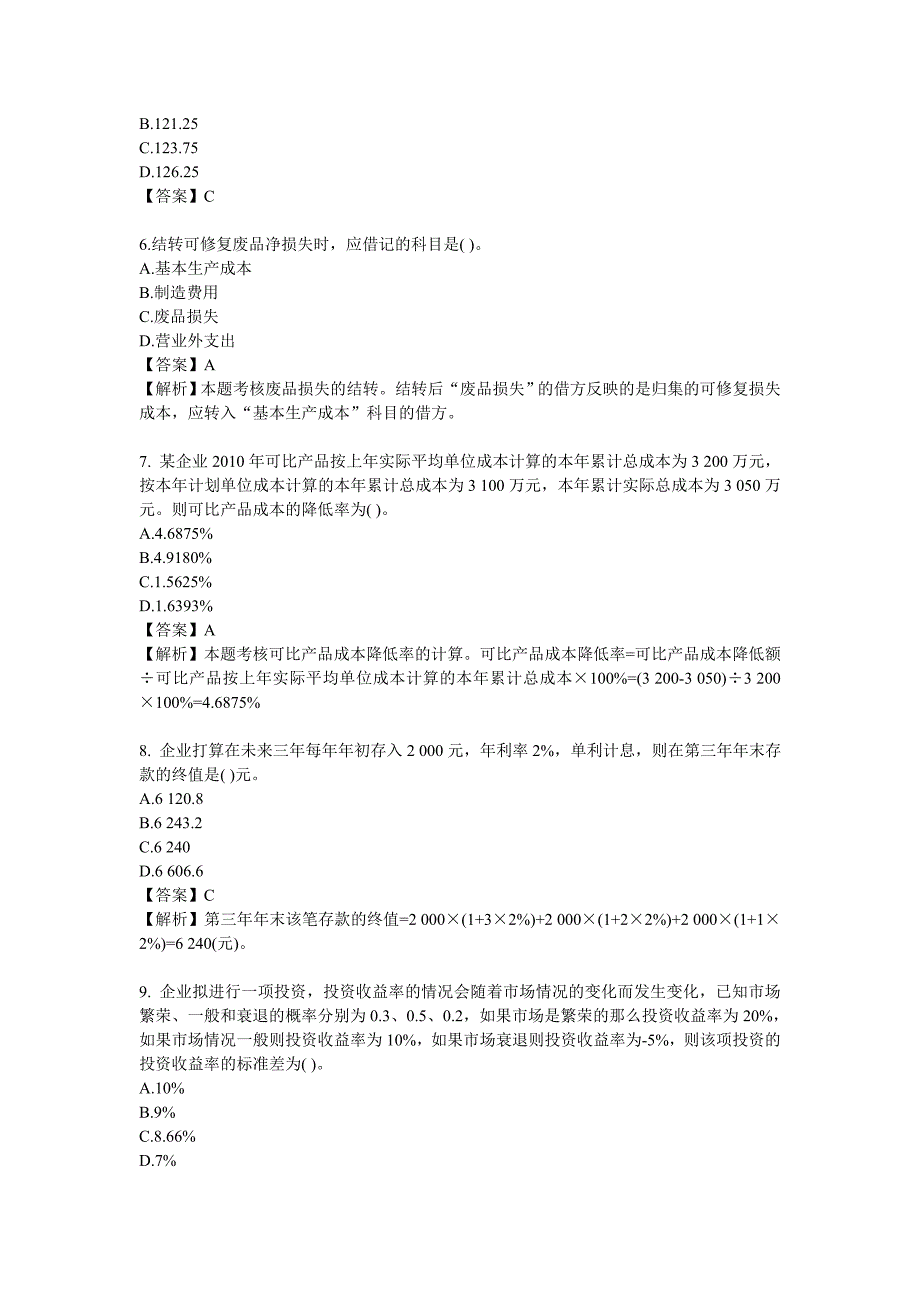 B.121.25
C.123.75
D.126.25
【答案】C

6.结转可修复废品净损失时，应借记的科目是( )。
A.基本生产成本
B.制造费用
C.废品损失
D.营业外支出
【答案】A
【解析】本题考核废品损失的结转。结转后“废品损失”的借方反映的是归集的可修复损失成本，应转入“基本生产成本”科目的借方。

7. 某企业 2010 年可比产品按上年实际平均单位成本计算的本年累计总成本为 3 200 万元，按本年计划单位成本计算的本年累计总成本为 3 100 万元，本年累计实际总成本为 3 050 万元。则可比产品成本的降低率为( )。
A.4.6875%
B.4.9180%
C.1.5625%
D.1.6393%
【答案】A
【解析】本题考核可比产品成本降低率的计算。可比产品成本降低率=可比产品成本降低额÷可比产品按上年实际平均单位成本计算的本年累计总成本×100%=(3 200-3 050)÷3 200×100%=4.6875%

8. 企业打算在未来三年每年年初存入 2 000 元，年利率 2%，单利计息，则在第三年年末存款的终值是( )元。
A.6 120.8
B.6 243.2
C.6 240
D.6 606.6
【答案】C
【解析】第三年年末该笔存款的终值=2 000×(1+3×2%)+2 000×(1+2×2%)+2 000×(1+1×2%)=6 240(元)。

9. 企业拟进行一项投资，投资收益率的情况会随着市场情况的变化而发生变化，已知市场繁荣、一般和衰退的概率分别为 0.3、0.5、0.2，如果市场是繁荣的那么投资收益率为 20%，如果市场情况一般则投资收益率为 10%，如果市场衰退则投资收益率为-5%，则该项投资的投资收益率的标准差为( )。
A.10%
B.9%
C.8.66%
D.7%